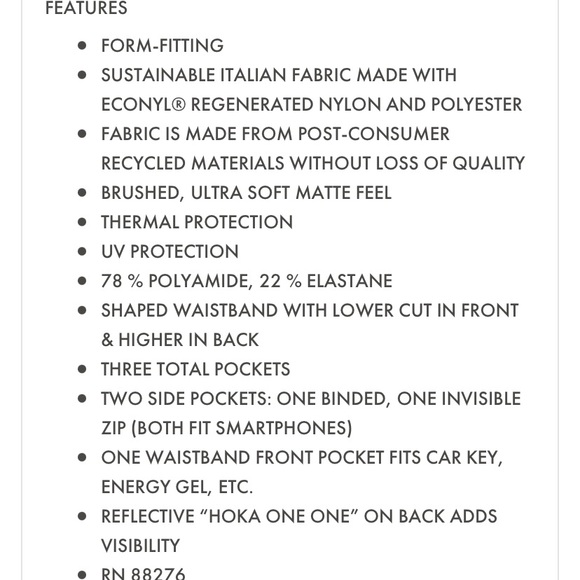 FEATURES

- FORM-FITTING
- SUSTAINABLE ITALIAN FABRIC MADE WITH ECONYL® REGENERATED NYLON AND POLYESTER
- FABRIC IS MADE FROM POST-CONSUMER RECYCLED MATERIALS WITHOUT LOSS OF QUALITY
- BRUSHED, ULTRA SOFT MATTE FEEL
- THERMAL PROTECTION
- UV PROTECTION
- 78 % POLYAMIDE, 22 % ELASTANE
- SHAPED WAISTBAND WITH LOWER CUT IN FRONT & HIGHER IN BACK
- THREE TOTAL POCKETS
- TWO SIDE POCKETS: ONE BINDED, ONE INVISIBLE ZIP (BOTH FIT SMARTPHONES)
- ONE WAISTBAND FRONT POCKET FITS CAR KEY, ENERGY GEL, ETC.
- REFLECTIVE “HOKA ONE ONE” ON BACK ADDS VISIBILITY
- RN 88276